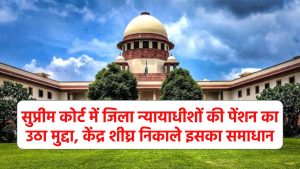 सुप्रीम कोर्ट में जिला न्यायाधीशों की पेंशन का उठा मुद्दा, केंद्र शीघ्र निकाले इसका समाधान